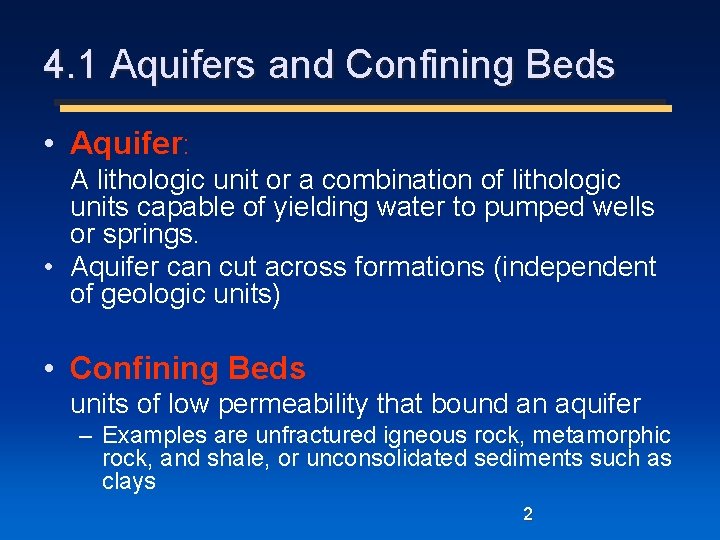 4.1 Aquifers and Confining Beds

• Aquifer:

A lithologic unit or a combination of lithologic units capable of yielding water to pumped wells or springs.

• Aquifer can cut across formations (independent of geologic units)

• Confining Beds

units of low permeability that bound an aquifer

– Examples are unfractured igneous rock, metamorphic rock, and shale, or unconsolidated sediments such as clays

2